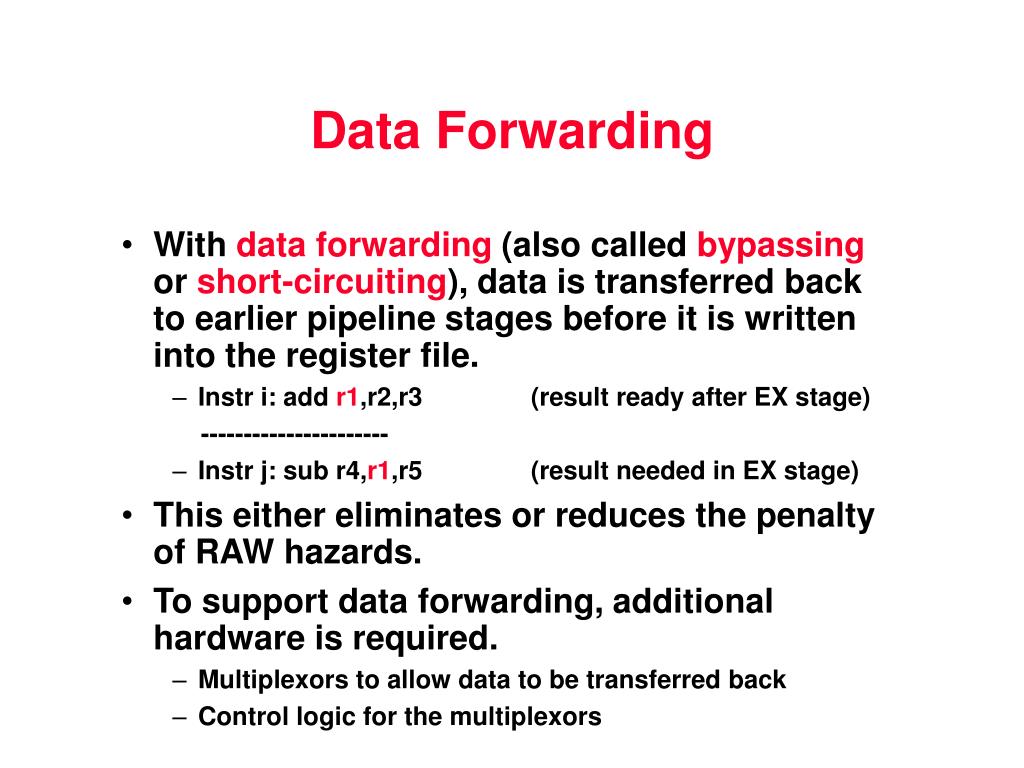 Data Forwarding

• With data forwarding (also called bypassing or short-circuiting), data is transferred back to earlier pipeline stages before it is written into the register file.
– Instr i: add r1,r2,r3 (result ready after EX stage)
---------------------
– Instr j: sub r4,r1,r5 (result needed in EX stage)
• This either eliminates or reduces the penalty of RAW hazards.
• To support data forwarding, additional hardware is required.
– Multiplexors to allow data to be transferred back
– Control logic for the multiplexors